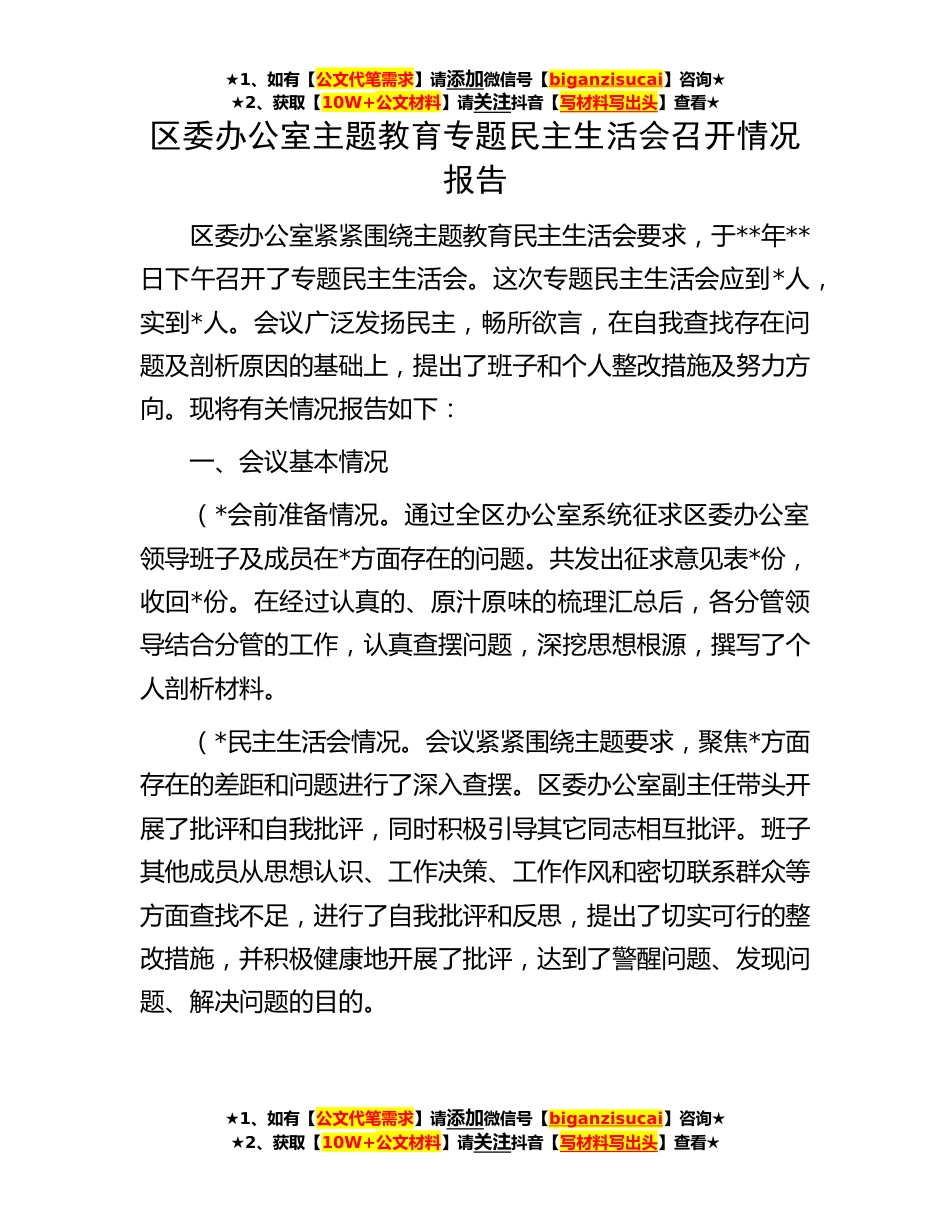 ★1、如有【公文代笔需求】请添加微信号【biganzisucai】咨询★
★2、获取【10W+公文材料】请关注抖音【写材料写出头】查看★

区委办公室主题教育专题民主生活会召开情况报告

区委办公室紧紧围绕主题教育民主生活会要求，于**年**日下午召开了专题民主生活会。这次专题民主生活会应到*人，实到*人。会议广泛发扬民主，畅所欲言，在自我查找存在问题及剖析原因的基础上，提出了班子和个人整改措施及努力方向。现将有关情况报告如下：

一、会议基本情况

（*会前准备情况。通过全区办公室系统征求区委办公室领导班子及成员在*方面存在的问题。共发出征求意见表*份，收回*份。在经过认真的、原汁原味的梳理汇总后，各分管领导结合分管的工作，认真查摆问题，深挖思想根源，撰写了个人剖析材料。

（*民主生活会情况。会议紧紧围绕主题要求，聚焦*方面存在的差距和问题进行了深入查摆。区委办公室副主任带头开展了批评和自我批评，同时积极引导其它同志相互批评。班子其他成员从思想认识、工作决策、工作作风和密切联系群众等方面查找不足，进行了自我批评和反思，提出了切实可行的整改措施，并积极健康地开展了批评，达到了警醒问题、发现问题、解决问题的目的。

★1、如有【公文代笔需求】请添加微信号【biganzisucai】咨询★
★2、获取【10W+公文材料】请关注抖音【写材料写出头】查看★